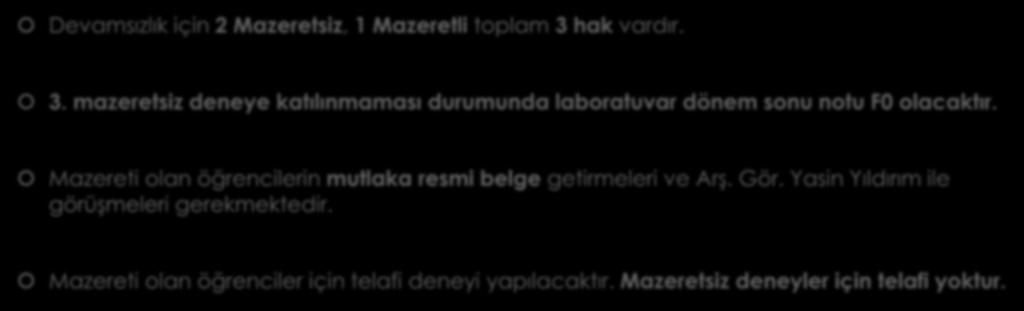 Devamsızlık için 2 Mazeretsiz, 1 Mazeretli toplam 3 hak vardır.

3. mazeretsiz deneye katılınmaması durumunda laboratuvar dönem sonu notu F0 olacaktır.

Mazereti olan öğrencilerin mutlaka resmi belge getirmeleri ve Arş. Gör. Yasin Yıldırım ile görüşmeleri gerekmektedir.

Mazereti olan öğrenciler için telafi deneyi yapılacaktır. Mazeretsiz deneyler için telafi yoktur.